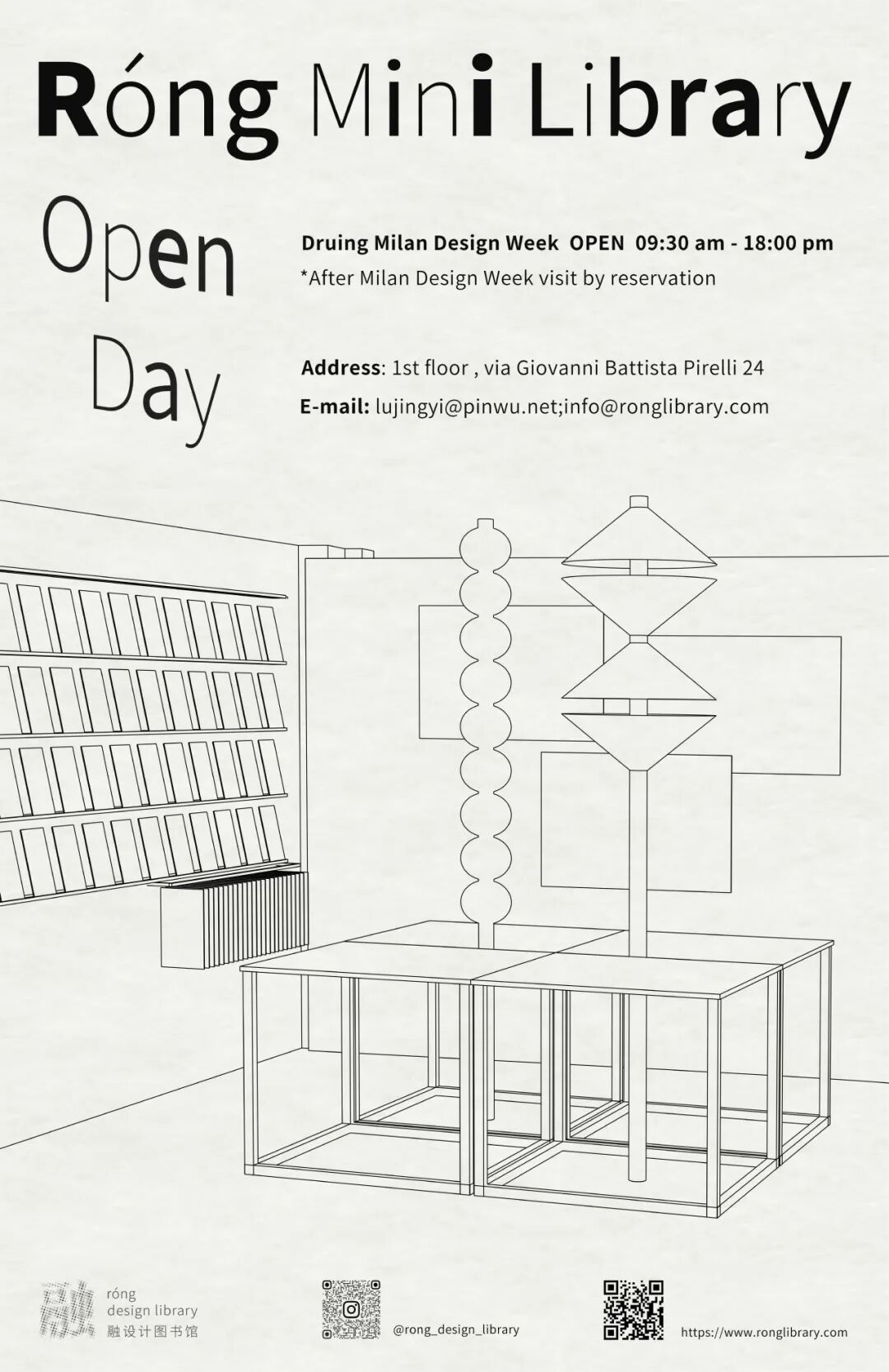 Róng Mini Library

Open Day

Druing Milan Design Week OPEN 09:30 am - 18:00 pm
*After Milan Design Week visit by reservation

Address: 1st floor , via Giovanni Battista Pirelli 24
E-mail: lujingyi@pinwu.net;info@ronglibrary.com

融
róng
design library
融设计图书馆

@rong_design_library

https://www.ronglibrary.com